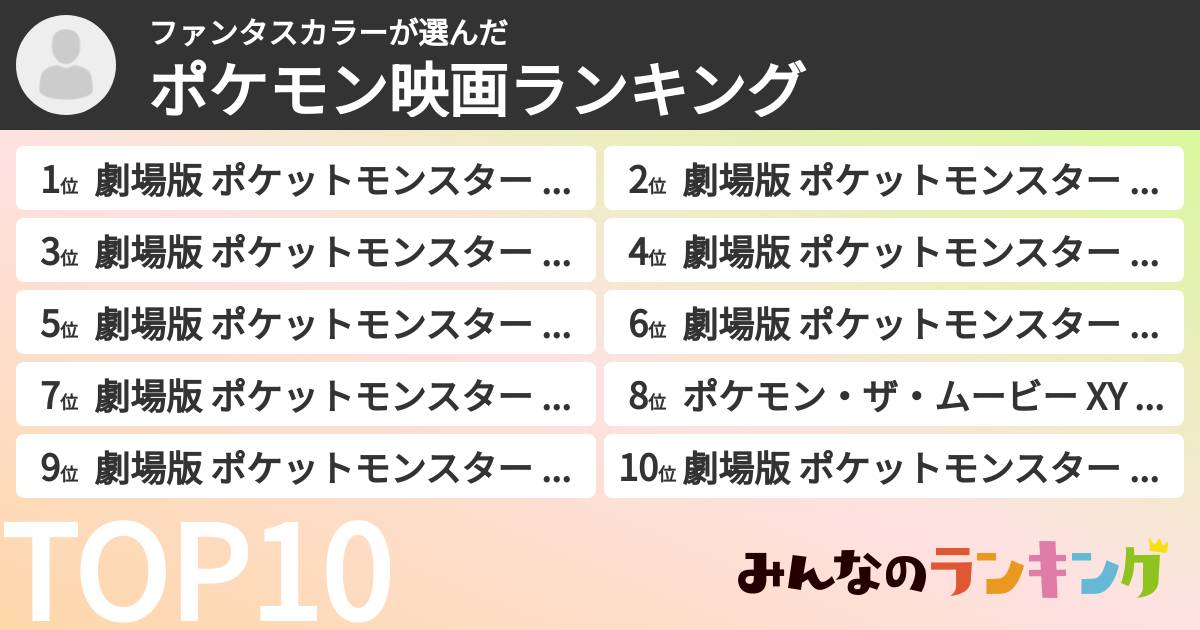 ファンタスカラーが選んだ
ポケモン映画ランキング

1位 劇場版 ポケットモンスター ...
2位 劇場版 ポケットモンスター ...
3位 劇場版 ポケットモンスター ...
4位 劇場版 ポケットモンスター ...
5位 劇場版 ポケットモンスター ...
6位 劇場版 ポケットモンスター ...
7位 劇場版 ポケットモンスター ...
8位 ポケモン・ザ・ムービー XY ...
9位 劇場版 ポケットモンスター ...
10位 劇場版 ポケットモンスター ...

TOP10

みんなのランキング